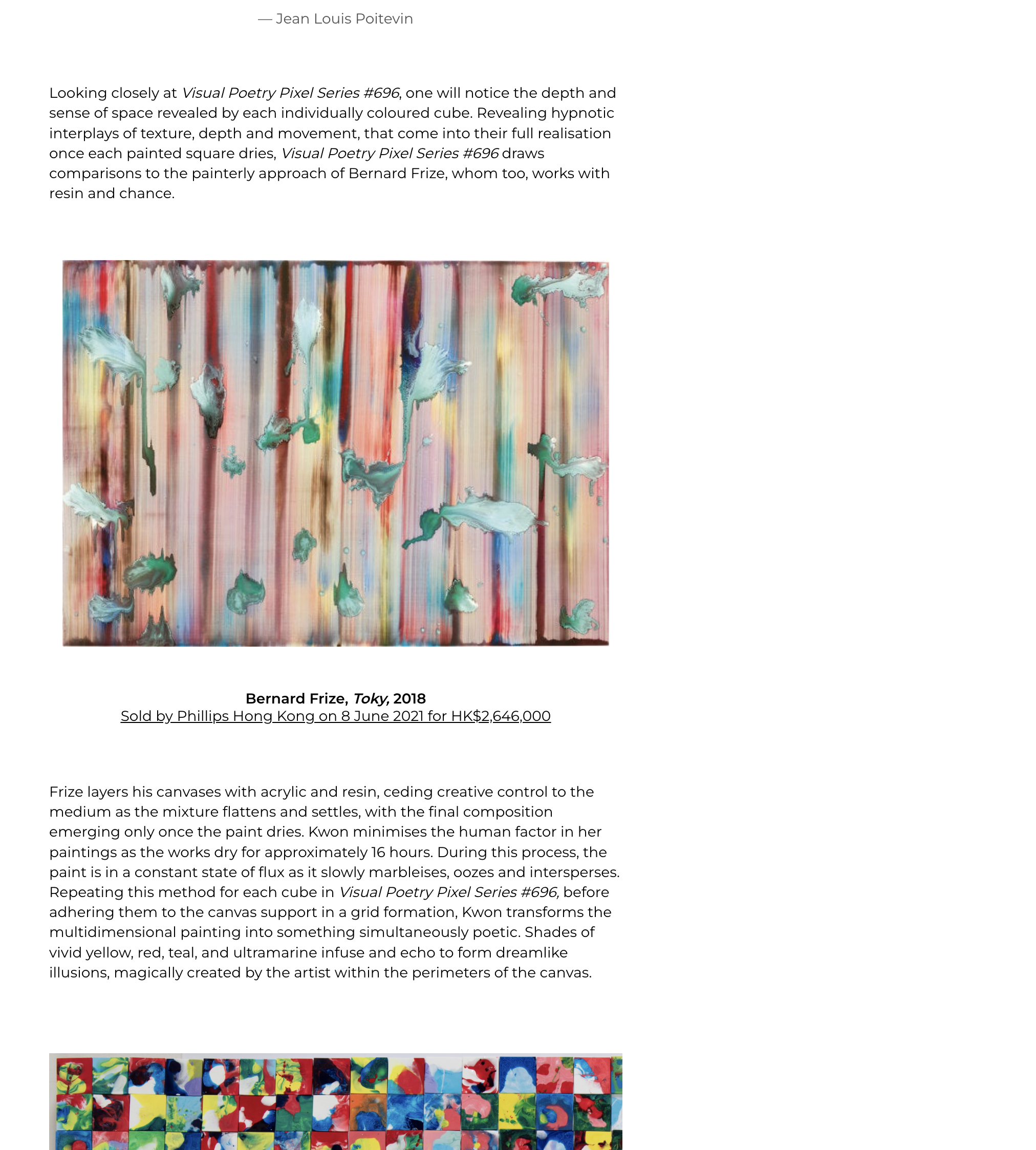 — Jean Louis Poitevin

Looking closely at Visual Poetry Pixel Series #696, one will notice the depth and sense of space revealed by each individually coloured cube. Revealing hypnotic interplays of texture, depth and movement, that come into their full realisation once each painted square dries, Visual Poetry Pixel Series #696 draws comparisons to the painterly approach of Bernard Frize, whom too, works with resin and chance.

Bernard Frize, Toky, 2018
Sold by Phillips Hong Kong on 8 June 2021 for HK$2,646,000

Frize layers his canvases with acrylic and resin, ceding creative control to the medium as the mixture flattens and settles, with the final composition emerging only once the paint dries. Kwon minimises the human factor in her paintings as the works dry for approximately 16 hours. During this process, the paint is in a constant state of flux as it slowly marbleises, oozes and intersperses. Repeating this method for each cube in Visual Poetry Pixel Series #696, before adhering them to the canvas support in a grid formation, Kwon transforms the multidimensional painting into something simultaneously poetic. Shades of vivid yellow, red, teal, and ultramarine infuse and echo to form dreamlike illusions, magically created by the artist within the perimeters of the canvas.